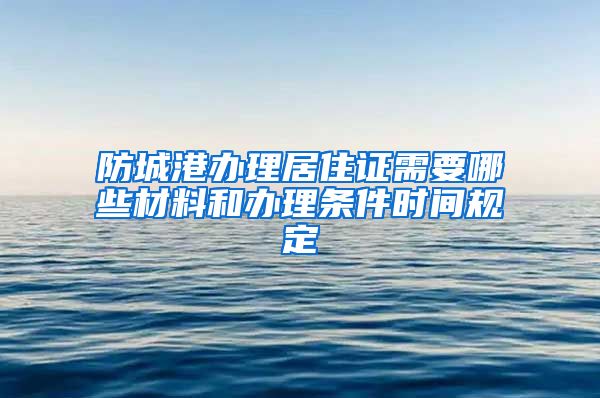 防城港办理居住证需要哪些材料和办理条件时间规定